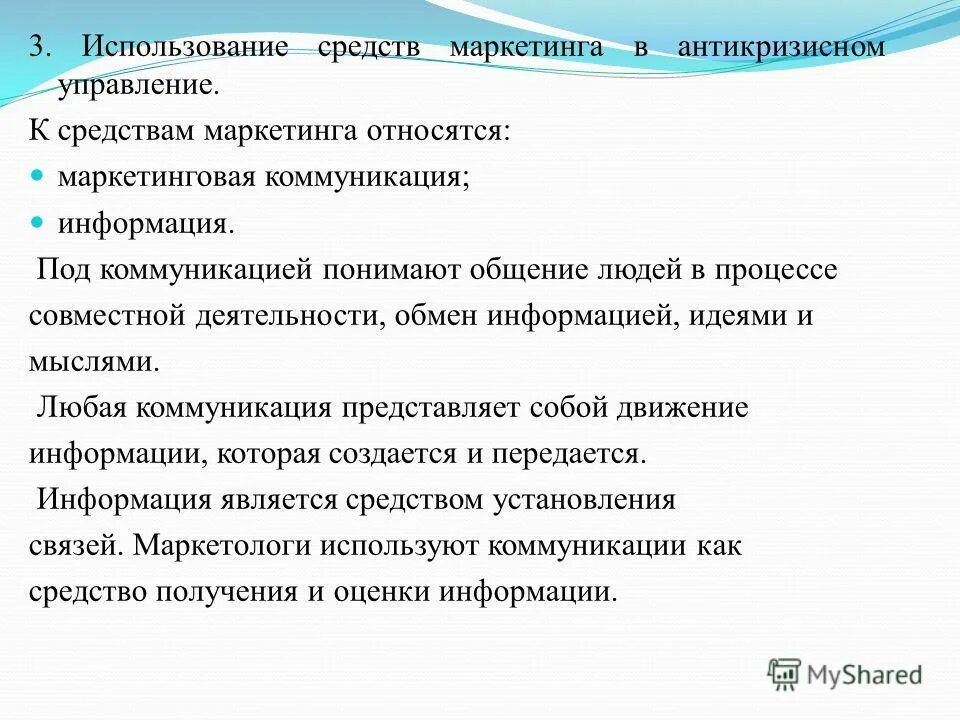 3. Использование средств маркетинга в антикризисном управление.

К средствам маркетинга относятся:

маркетинговая коммуникация;

информация.

Под коммуникацией понимают общение людей в процессе совместной деятельности, обмен информацией, идеями и мыслями.

Любая коммуникация представляет собой движение информации, которая создается и передается.

Информация является средством установления связей. Маркетологи используют коммуникации как средство получения и оценки информации.

MyShared